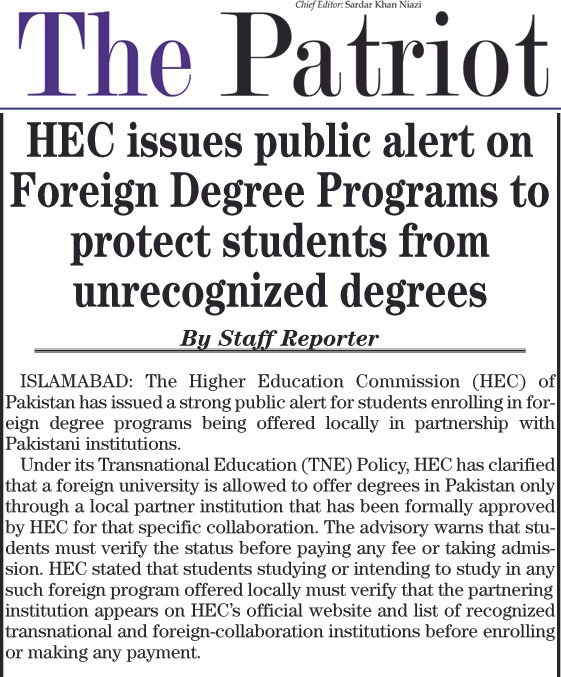 Chief Editor: Sardar Khan Niazi

The Patriot

HEC issues public alert on Foreign Degree Programs to protect students from unrecognized degrees

By Staff Reporter

ISLAMABAD: The Higher Education Commission (HEC) of Pakistan has issued a strong public alert for students enrolling in foreign degree programs being offered locally in partnership with Pakistani institutions.

Under its Transnational Education (TNE) Policy, HEC has clarified that a foreign university is allowed to offer degrees in Pakistan only through a local partner institution that has been formally approved by HEC for that specific collaboration. The advisory warns that students must verify the status before paying any fee or taking admission. HEC stated that students studying or intending to study in any such foreign program offered locally must verify that the partnering institution appears on HEC's official website and list of recognized transnational and foreign-collaboration institutions before enrolling or making any payment.